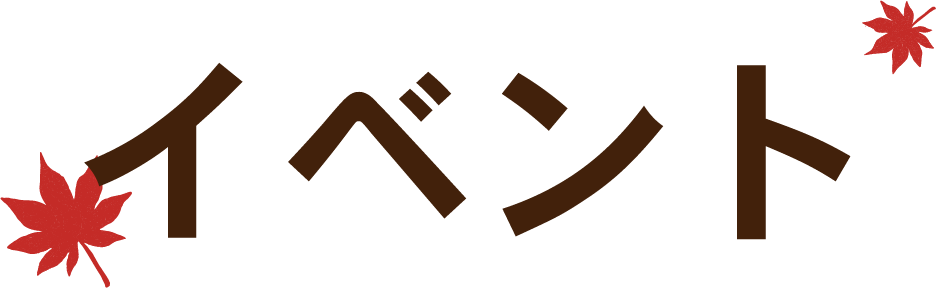 イベント